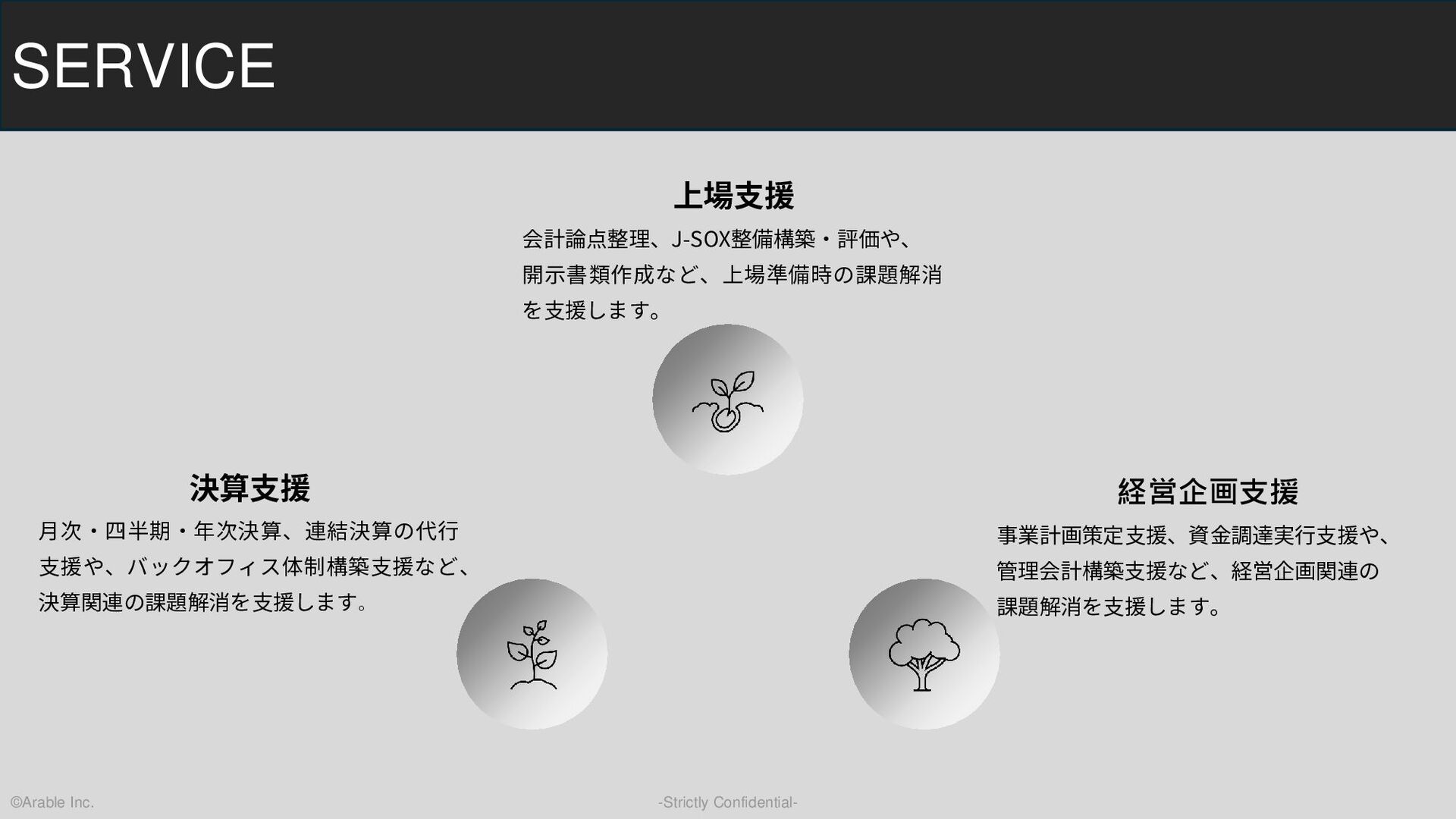 SERVICE

上場支援

会計論点整理、J-SOX整備構築・評価や、開示書類作成など、上場準備時の課題解消を支援します。

決算支援

月次・四半期・年次決算、連結決算の代行支援や、バックオフィス体制構築支援など、決算関連の課題解消を支援します。

経営企画支援

事業計画策定支援、資金調達実行支援や、管理会計構築支援など、経営企画関連の課題解消を支援します。

©Arable Inc.

-Strictly Confidential-